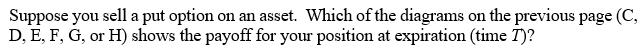 Suppose you sell a put option on an asset. Which of the diagrams on the previous page (C, D, E, F, G, or H) shows the payoff for your position at expiration (time $T$)?